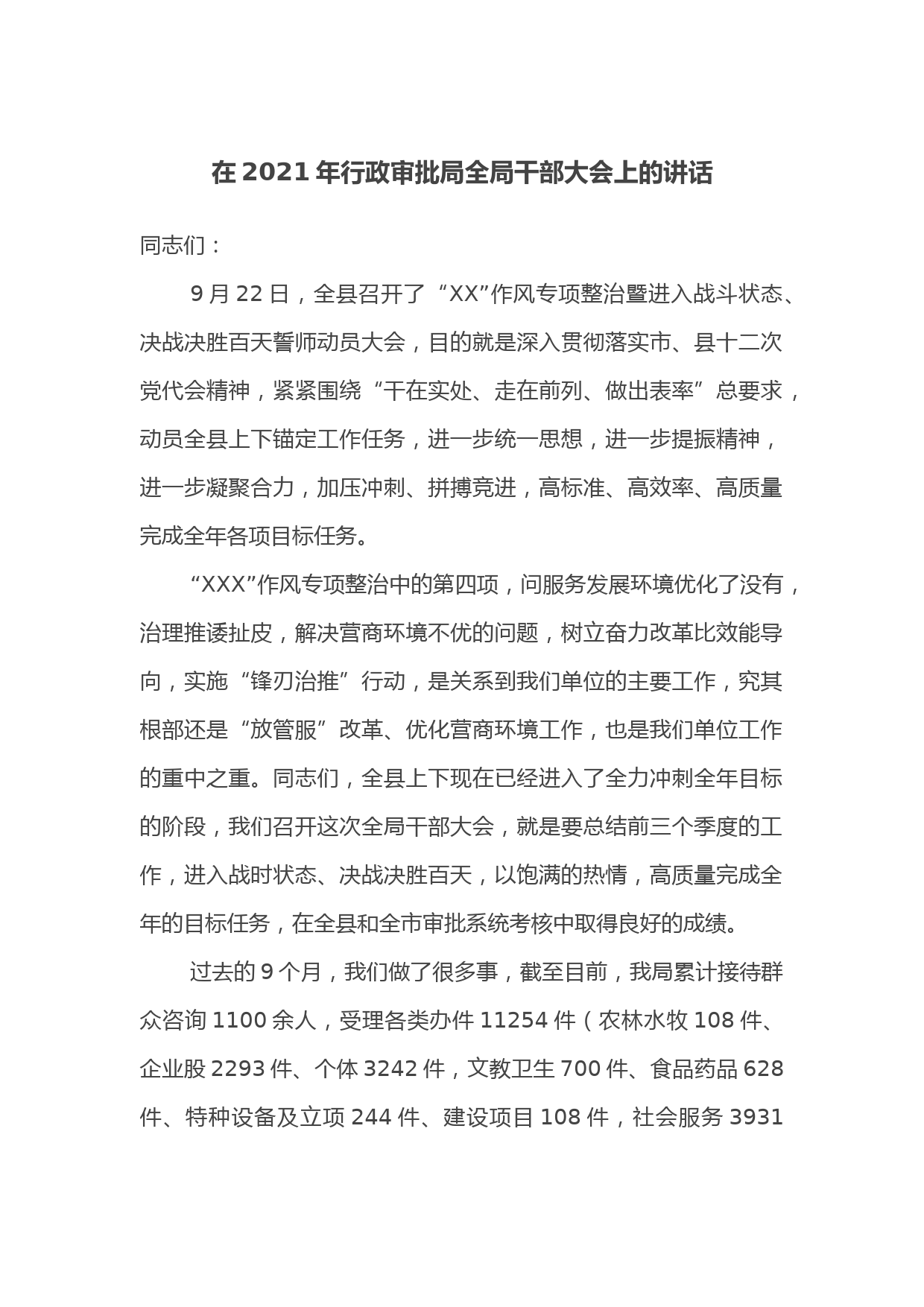 在 2021 年行政审批局全局干部大会上的讲话

同志们：

9 月 22 日，全县召开了“XX”作风专项整治暨进入战斗状态、决战决胜百天誓师动员大会，目的就是深入贯彻落实市、县十二次党代会精神，紧紧围绕“干在实处、走在前列、做出表率”总要求，动员全县上下锚定工作任务，进一步统一思想，进一步提振精神，进一步凝聚合力，加压冲刺、拼搏竞进，高标准、高效率、高质量完成全年各项目标任务。

“XXX”作风专项整治中的第四项，问服务发展环境优化了没有，治理推诿扯皮，解决营商环境不优的问题，树立奋力改革比效能导向，实施“锋刃治推”行动，是关系到我们单位的主要工作，究其根部还是“放管服”改革、优化营商环境工作，也是我们单位工作的重中之重。同志们，全县上下现在已经进入了全力冲刺全年目标的阶段，我们召开这次全局干部大会，就是要总结前三个季度的工作，进入战时状态、决战决胜百天，以饱满的热情，高质量完成全年的目标任务，在全县和全市审批系统考核中取得良好的成绩。

过去的 9 个月，我们做了很多事，截至目前，我局累计接待群众咨询 1100 余人，受理各类办件 11254 件（农林水牧 108 件、企业股 2293 件、个体 3242 件，文教卫生 700 件、食品药品 628 件、特种设备及立项 244 件、建设项目 108 件，社会服务 3931